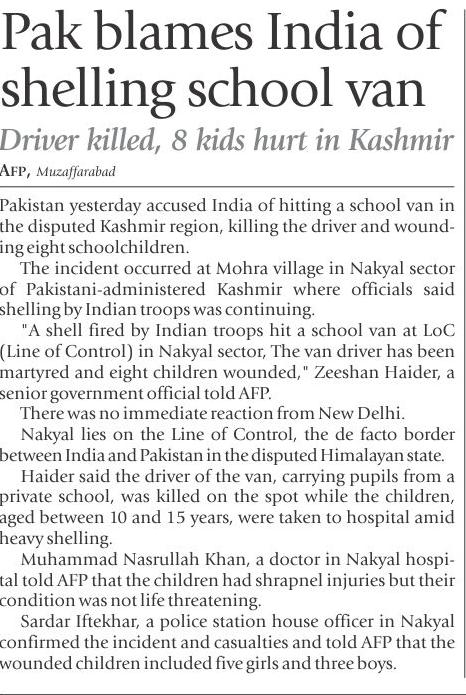 Pak blames India of shelling school van

Driver killed, 8 kids hurt in Kashmir

AFP, Muzaffarabad

Pakistan yesterday accused India of hitting a school van in the disputed Kashmir region, killing the driver and wounding eight schoolchildren.

The incident occurred at Mohra village in Nakyal sector of Pakistani-administered Kashmir where officials said shelling by Indian troops was continuing.

"A shell fired by Indian troops hit a school van at LoC (Line of Control) in Nakyal sector, The van driver has been martyred and eight children wounded," Zeeshan Haider, a senior government official told AFP.

There was no immediate reaction from New Delhi.

Nakyal lies on the Line of Control, the de facto border between India and Pakistan in the disputed Himalayan state.

Haider said the driver of the van, carrying pupils from a private school, was killed on the spot while the children, aged between 10 and 15 years, were taken to hospital amid heavy shelling.

Muhammad Nasrullah Khan, a doctor in Nakyal hospital told AFP that the children had shrapnel injuries but their condition was not life threatening.

Sardar Iftekhar, a police station house officer in Nakyal confirmed the incident and casualties and told AFP that the wounded children included five girls and three boys.